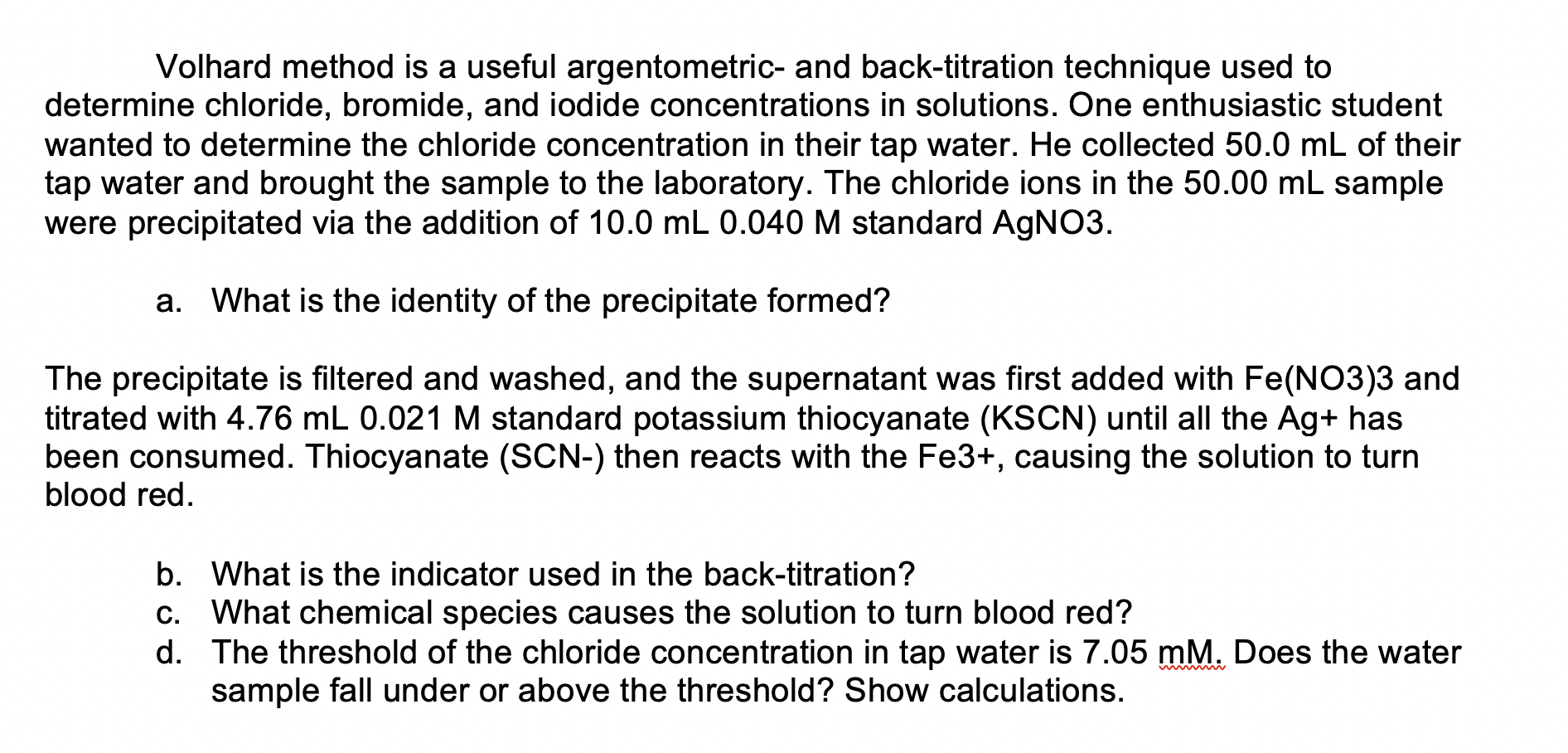 Volhard method is a useful argentometric- and back-titration technique used to determine chloride, bromide, and iodide concentrations in solutions. One enthusiastic student wanted to determine the chloride concentration in their tap water. He collected 50.0 mL of their tap water and brought the sample to the laboratory. The chloride ions in the 50.00 mL sample were precipitated via the addition of 10.0 mL 0.040 M standard AgNO3.

a. What is the identity of the precipitate formed?

The precipitate is filtered and washed, and the supernatant was first added with Fe(NO3)3 and titrated with 4.76 mL 0.021 M standard potassium thiocyanate (KSCN) until all the Ag+ has been consumed. Thiocyanate (SCN-) then reacts with the Fe3+, causing the solution to turn blood red.

b. What is the indicator used in the back-titration?
c. What chemical species causes the solution to turn blood red?
d. The threshold of the chloride concentration in tap water is 7.05 mM. Does the water sample fall under or above the threshold? Show calculations.